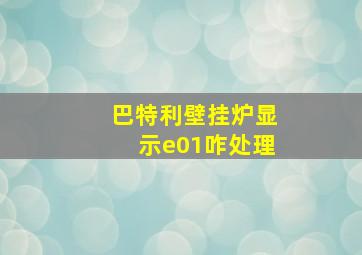 巴特利壁挂炉显示e01咋处理